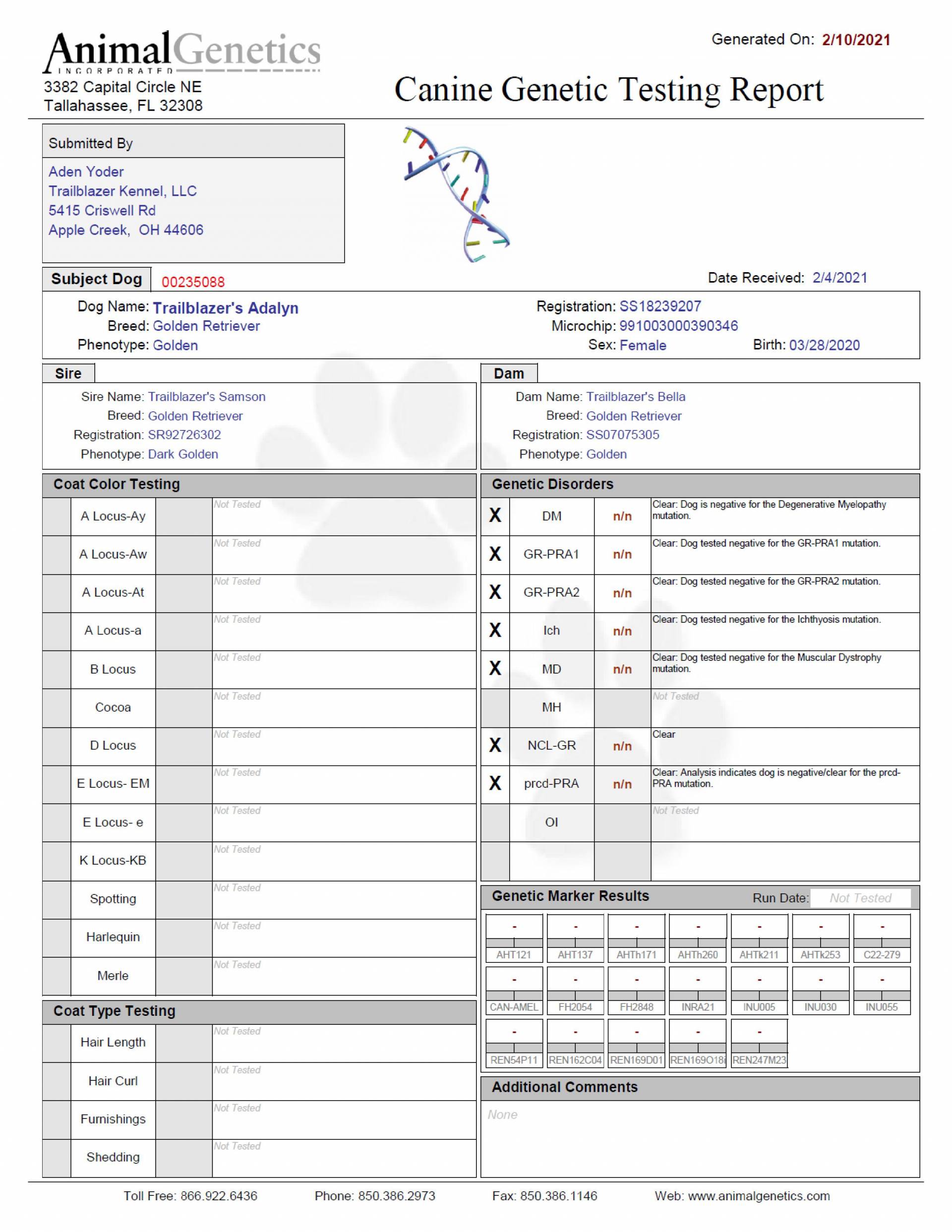 AnimalGenetics
INCORPORATED
3382 Capital Circle NE
Tallahassee, FL 32308

Generated On: 2/10/2021

Canine Genetic Testing Report

Submitted By
Aden Yoder
Trailblazer Kennel, LLC
5415 Criswell Rd
Apple Creek, OH 44606

Subject Dog 00235088

Date Received: 2/4/2021

Dog Name: Trailblazer's Adalyn
Breed: Golden Retriever
Phenotype: Golden

Registration: SS18239207
Microchip: 991003000390346
Sex: Female
Birth: 03/28/2020

Sire
Sire Name: Trailblazer's Samson
Breed: Golden Retriever
Registration: SR92726302
Phenotype: Dark Golden

Dam
Dam Name: Trailblazer's Bella
Breed: Golden Retriever
Registration: SS07075305
Phenotype: Golden

Coat Color Testing

| | | | |
|---|---|---|---|
| | A Locus-Ay | | Not Tested |
| | A Locus-Aw | | Not Tested |
| | A Locus-At | | Not Tested |
| | A Locus-a | | Not Tested |
| | B Locus | | Not Tested |
| | Cocoa | | Not Tested |
| | D Locus | | Not Tested |
| | E Locus- EM | | Not Tested |
| | E Locus- e | | Not Tested |
| | K Locus-KB | | Not Tested |
| | Spotting | | Not Tested |
| | Harlequin | | Not Tested |
| | Merle | | Not Tested |

Coat Type Testing

| | | | |
|---|---|---|---|
| | Hair Length | | Not Tested |
| | Hair Curl | | Not Tested |
| | Furnishings | | Not Tested |
| | Shedding | | Not Tested |

Genetic Disorders

| | | | |
|---|---|---|---|
| X | DM | n/n | Clear: Dog is negative for the Degenerative Myelopathy mutation. |
| X | GR-PRA1 | n/n | Clear: Dog tested negative for the GR-PRA1 mutation. |
| X | GR-PRA2 | n/n | Clear: Dog tested negative for the GR-PRA2 mutation. |
| X | Ich | n/n | Clear: Dog tested negative for the Ichthyosis mutation. |
| X | MD | n/n | Clear: Dog tested negative for the Muscular Dystrophy mutation. |
| | MH | | Not Tested |
| X | NCL-GR | n/n | Clear |
| X | prcd-PRA | n/n | Clear: Analysis indicates dog is negative/clear for the prcd-PRA mutation. |
| | OI | | Not Tested |
| | | | |

Genetic Marker Results
Run Date: Not Tested

| - | - | - | - | - | - | - |
|---|---|---|---|---|---|---|
| AHT121 | AHT137 | AHTh171 | AHTh260 | AHTk211 | AHTk253 | C22-279 |
| - | - | - | - | - | - | - |
| CAN-AMEL | FH2054 | FH2848 | INRA21 | INU005 | INU030 | INU055 |
| - | - | - | - | - | | |
| REN54P11 | REN162C04 | REN169D01 | REN169O18 | REN247M23 | | |

Additional Comments
None

Toll Free: 866.922.6436 Phone: 850.386.2973 Fax: 850.386.1146 Web: www.animalgenetics.com